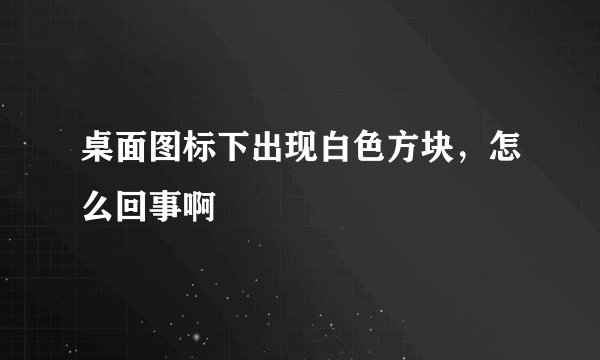 桌面图标下出现白色方块，怎么回事啊